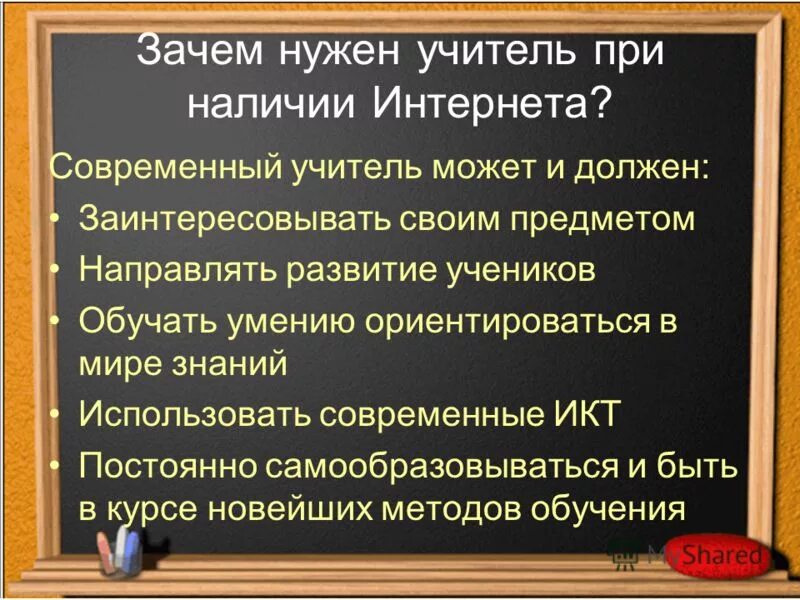 Зачем нужен учитель при наличии Интернета?

Современный учитель может и должен:

• Заинтересовывать своим предметом
• Направлять развитие учеников
• Обучать умению ориентироваться в мире знаний
• Использовать современные ИКТ
• Постоянно самообразовываться и быть в курсе новейших методов обучения

MyShared